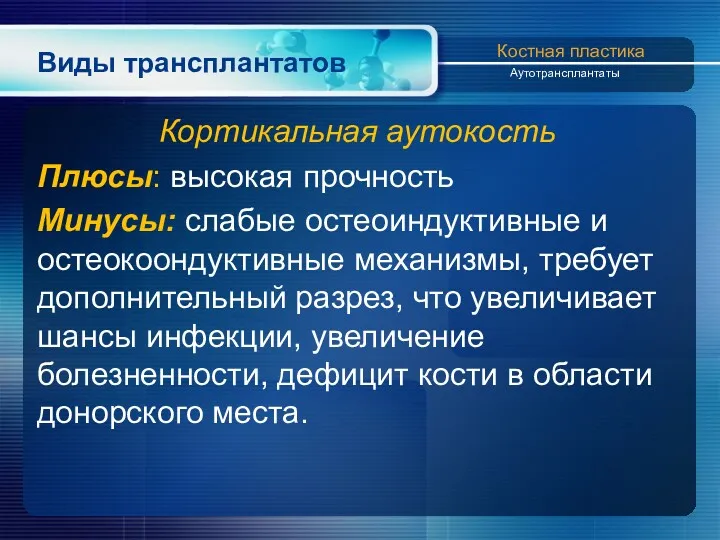 Виды трансплантатов

Костная пластика

Аутотрансплантаты

Кортикальная аутокость

Плюсы: высокая прочность

Минусы: слабые остеоиндуктивные и остеокоондуктивные механизмы, требует дополнительный разрез, что увеличивает шансы инфекции, увеличение болезненности, дефицит кости в области донорского места.